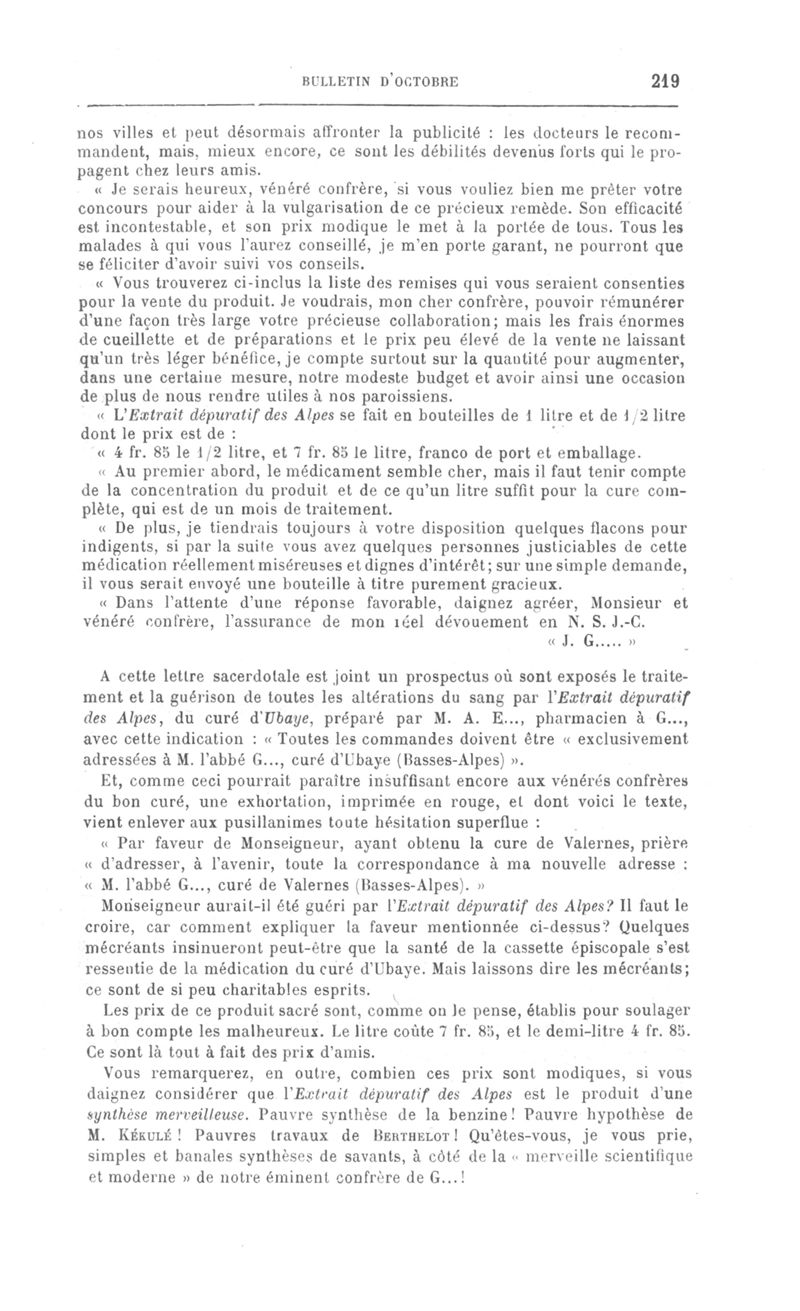 BULLETIN D'OCTOBRE 219

nos villes et peut désormais affronter la publicité : les docteurs le recommandent, mais, mieux encore, ce sont les débilités devenus forts qui le propagent chez leurs amis.

« Je serais heureux, vénéré confrère, si vous vouliez bien me prêter votre concours pour aider à la vulgarisation de ce précieux remède. Son efficacité est incontestable, et son prix modique le met à la portée de tous. Tous les malades à qui vous l'aurez conseillé, je m'en porte garant, ne pourront que se féliciter d'avoir suivi vos conseils.

« Vous trouverez ci-inclus la liste des remises qui vous seraient consenties pour la vente du produit. Je voudrais, mon cher confrère, pouvoir rémunérer d'une façon très large votre précieuse collaboration; mais les frais énormes de cueillette et de préparations et le prix peu élevé de la vente ne laissant qu'un très léger bénéfice, je compte surtout sur la quantité pour augmenter, dans une certaine mesure, notre modeste budget et avoir ainsi une occasion de plus de nous rendre utiles à nos paroissiens.

« L'Extrait dépuratif des Alpes se fait en bouteilles de 1 litre et de 1/2 litre dont le prix est de :

« 4 fr. 85 le 1/2 litre, et 7 fr. 85 le litre, franco de port et emballage.

« Au premier abord, le médicament semble cher, mais il faut tenir compte de la concentration du produit et de ce qu'un litre suffit pour la cure complète, qui est de un mois de traitement.

« De plus, je tiendrais toujours à votre disposition quelques flacons pour indigents, si par la suite vous avez quelques personnes justiciables de cette médication réellement miséreuses et dignes d'intérêt; sur une simple demande, il vous serait envoyé une bouteille à titre purement gracieux.

« Dans l'attente d'une réponse favorable, daignez agréer, Monsieur et vénéré confrère, l'assurance de mon réel dévouement en N. S. J.-C.

« J. G..... »

A cette lettre sacerdotale est joint un prospectus où sont exposés le traitement et la guérison de toutes les altérations du sang par l'Extrait dépuratif des Alpes, du curé d'Ubaye, préparé par M. A. E..., pharmacien à G..., avec cette indication : « Toutes les commandes doivent être « exclusivement adressées à M. l'abbé G..., curé d'Ubaye (Basses-Alpes) ».

Et, comme ceci pourrait paraître insuffisant encore aux vénérés confrères du bon curé, une exhortation, imprimée en rouge, et dont voici le texte, vient enlever aux pusillanimes toute hésitation superflue :

« Par faveur de Monseigneur, ayant obtenu la cure de Valernes, prière « d'adresser, à l'avenir, toute la correspondance à ma nouvelle adresse : « M. l'abbé G..., curé de Valernes (Basses-Alpes). »

Monseigneur aurait-il été guéri par l'Extrait dépuratif des Alpes? Il faut le croire, car comment expliquer la faveur mentionnée ci-dessus? Quelques mécréants insinueront peut-être que la santé de la cassette épiscopale s'est ressentie de la médication du curé d'Ubaye. Mais laissons dire les mécréants; ce sont de si peu charitables esprits.

Les prix de ce produit sacré sont, comme on le pense, établis pour soulager à bon compte les malheureux. Le litre coûte 7 fr. 85, et le demi-litre 4 fr. 85. Ce sont là tout à fait des prix d'amis.

Vous remarquerez, en outre, combien ces prix sont modiques, si vous daignez considérer que l'Extrait dépuratif des Alpes est le produit d'une synthèse merveilleuse. Pauvre synthèse de la benzine! Pauvre hypothèse de M. Kékulé! Pauvres travaux de Berthelot! Qu'êtes-vous, je vous prie, simples et banales synthèses de savants, à côté de la « merveille scientifique et moderne » de notre éminent confrère de G...!